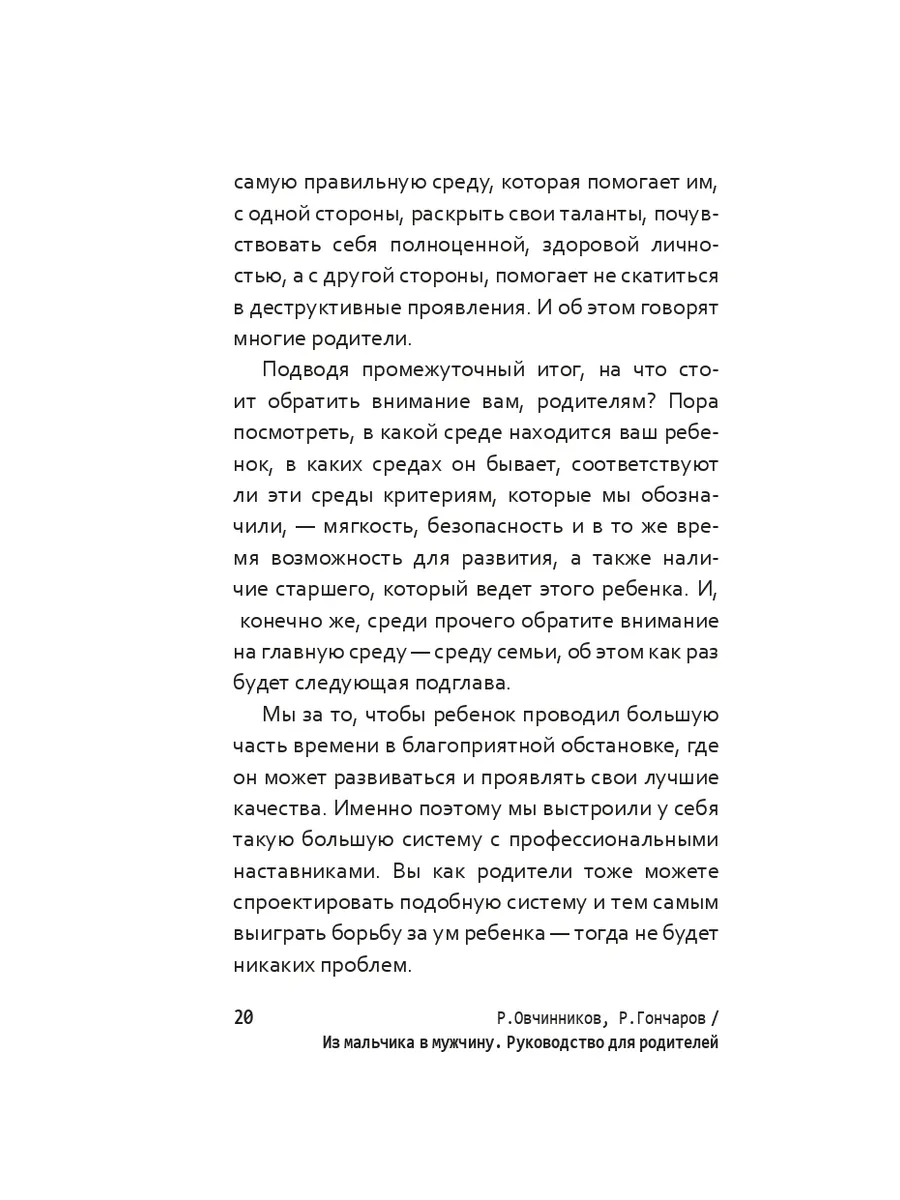 самую правильную среду, которая помогает им, с одной стороны, раскрыть свои таланты, почувствовать себя полноценной, здоровой личностью, а с другой стороны, помогает не скатиться в деструктивные проявления. И об этом говорят многие родители.

Подводя промежуточный итог, на что стоит обратить внимание вам, родителям? Пора посмотреть, в какой среде находится ваш ребенок, в каких средах он бывает, соответствуют ли эти среды критериям, которые мы обозначили, — мягкость, безопасность и в то же время возможность для развития, а также наличие старшего, который ведет этого ребенка. И, конечно же, среди прочего обратите внимание на главную среду — среду семьи, об этом как раз будет следующая подглава.

Мы за то, чтобы ребенок проводил большую часть времени в благоприятной обстановке, где он может развиваться и проявлять свои лучшие качества. Именно поэтому мы выстроили у себя такую большую систему с профессиональными наставниками. Вы как родители тоже можете спроектировать подобную систему и тем самым выиграть борьбу за ум ребенка — тогда не будет никаких проблем.

20 Р.Овчинников, Р.Гончаров / Из мальчика в мужчину. Руководство для родителей